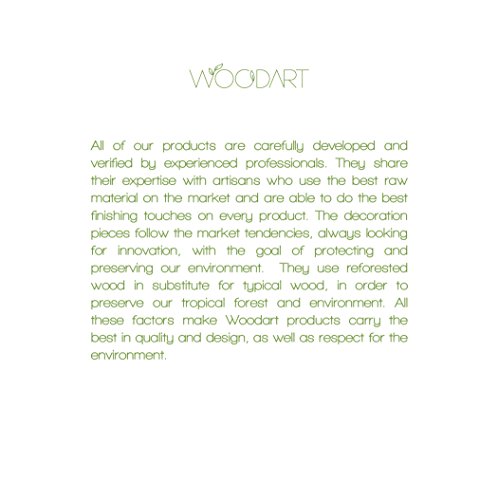 WOODART

All of our products are carefully developed and verified by experienced professionals. They share their expertise with artisans who use the best raw material on the market and are able to do the best finishing touches on every product. The decoration pieces follow the market tendencies, always looking for innovation, with the goal of protecting and preserving our environment. They use reforested wood in substitute for typical wood, in order to preserve our tropical forest and environment. All these factors make Woodart products carry the best in quality and design, as well as respect for the environment.